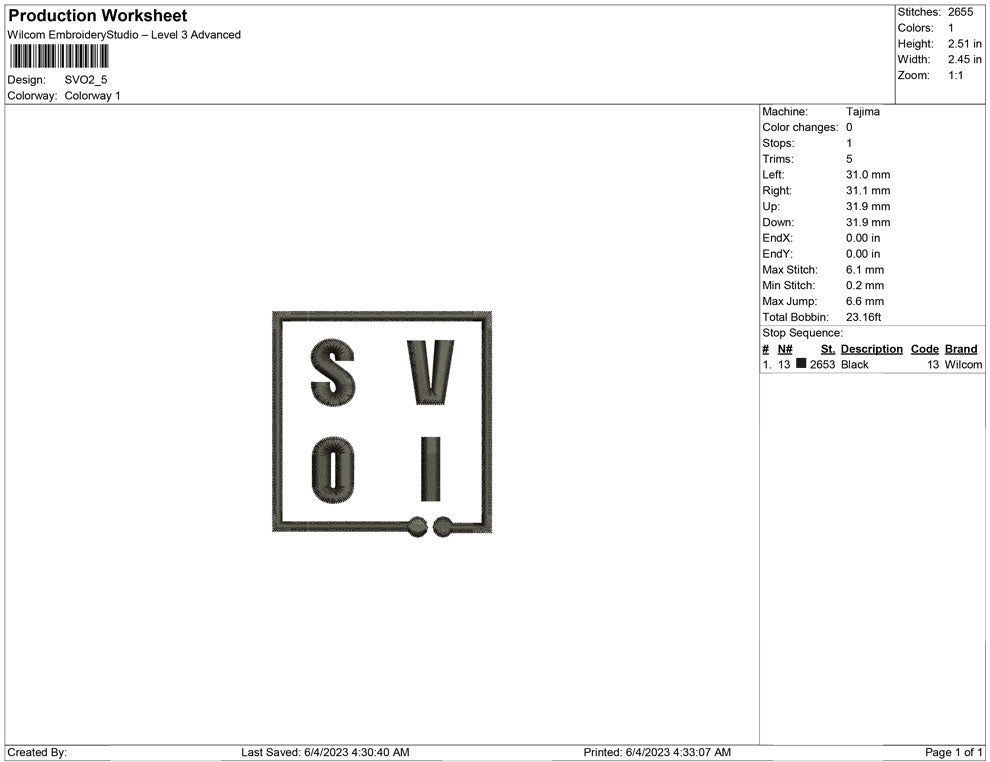 Production Worksheet
Wilcom EmbroideryStudio – Level 3 Advanced

Design: SVO2_5
Colorway: Colorway 1

Stitches: 2655
Colors: 1
Height: 2.51 in
Width: 2.45 in
Zoom: 1:1

S V
O I

Machine: Tajima
Color changes: 0
Stops: 1
Trims: 5
Left: 31.0 mm
Right: 31.1 mm
Up: 31.9 mm
Down: 31.9 mm
EndX: 0.00 in
EndY: 0.00 in
Max Stitch: 6.1 mm
Min Stitch: 0.2 mm
Max Jump: 6.6 mm
Total Bobbin: 23.16ft
Stop Sequence:

| # | N# | St. | Description | Code | Brand |
|---|---|---|---|---|---|
| 1. | 13 | 2653 | Black | 13 | Wilcom |

Created By: Last Saved: 6/4/2023 4:30:40 AM Printed: 6/4/2023 4:33:07 AM Page 1 of 1